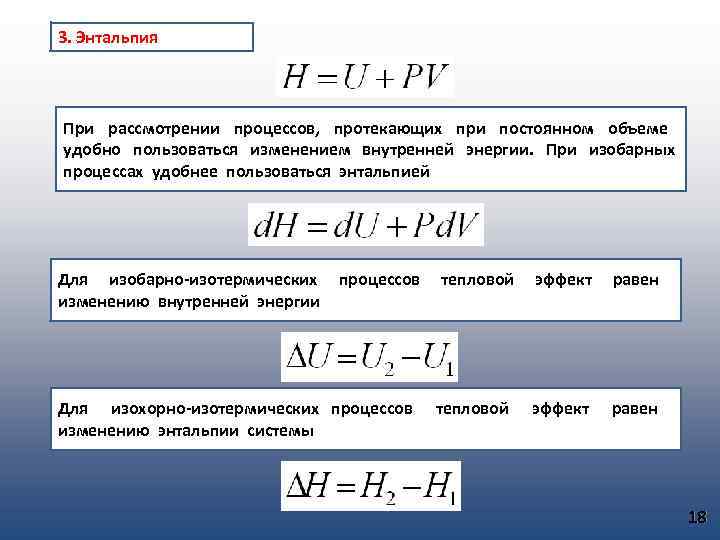 3. Энтальпия

$H = U + PV$

При рассмотрении процессов, протекающих при постоянном объеме удобно пользоваться изменением внутренней энергии. При изобарных процессах удобнее пользоваться энтальпией

$dH = dU + PdV$

Для изобарно-изотермических процессов тепловой эффект равен изменению внутренней энергии

$\Delta U = U_2 - U_1$

Для изохорно-изотермических процессов тепловой эффект равен изменению энтальпии системы

$\Delta H = H_2 - H_1$

18